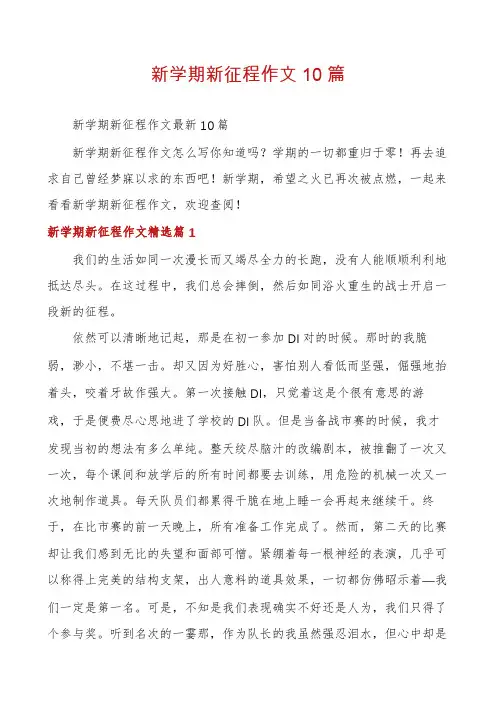 新学期新征程作文 10 篇

新学期新征程作文最新 10 篇

新学期新征程作文怎么写你知道吗？学期的一切都重归于零！再去追求自己曾经梦寐以求的东西吧！新学期，希望之火已再次被点燃，一起来看看新学期新征程作文，欢迎查阅！

新学期新征程作文精选篇 1

我们的生活如同一次漫长而又竭尽全力的长跑，没有人能顺顺利利地抵达尽头。在这过程中，我们总会摔倒，然后如同浴火重生的战士开启一段新的征程。

依然可以清晰地记起，那是在初一参加 DI 对的时候。那时的我脆弱，渺小，不堪一击。却又因为好胜心，害怕别人看低而坚强，倔强地抬着头，咬着牙故作强大。第一次接触 DI，只觉着这是个很有意思的游戏，于是便费尽心思地进了学校的 DI 队。但是当备战市赛的时候，我才发现当初的想法有多么单纯。整天绞尽脑汁的改编剧本，被推翻了一次又一次，每个课间和放学后的所有时间都要去训练，用危险的机械一次又一次地制作道具。每天队员们都累得干脆在地上睡一会再起来继续干。终于，在比市赛的前一天晚上，所有准备工作完成了。然而，第二天的比赛却让我们感到无比的失望和面部可憎。紧绷着每一根神经的表演，几乎可以称得上完美的结构支架，出人意料的道具效果，一切都仿佛昭示着—我们一定是第一名。可是，不知是我们表现确实不好还是人为，我们只得了个参与奖。听到名次的一霎那，作为队长的我虽然强忍泪水，但心中却是